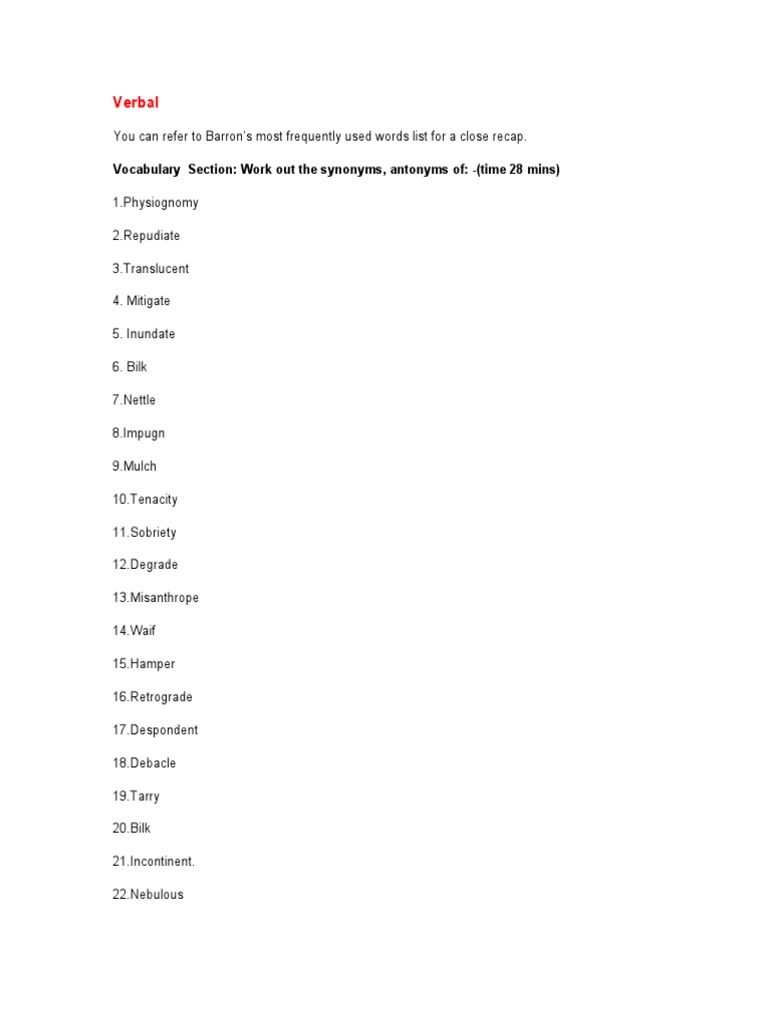 Verbal

You can refer to Barron's most frequently used words list for a close recap.

Vocabulary Section: Work out the synonyms, antonyms of: -(time 28 mins)

1.Physiognomy

2.Repudiate

3.Translucent

4. Mitigate

5. Inundate

6. Bilk

7.Nettle

8.Impugn

9.Mulch

10.Tenacity

11.Sobriety

12.Degrade

13.Misanthrope

14.Waif

15.Hamper

16.Retrograde

17.Despondent

18.Debacle

19.Tarry

20.Bilk

21.Incontinent.

22.Nebulous